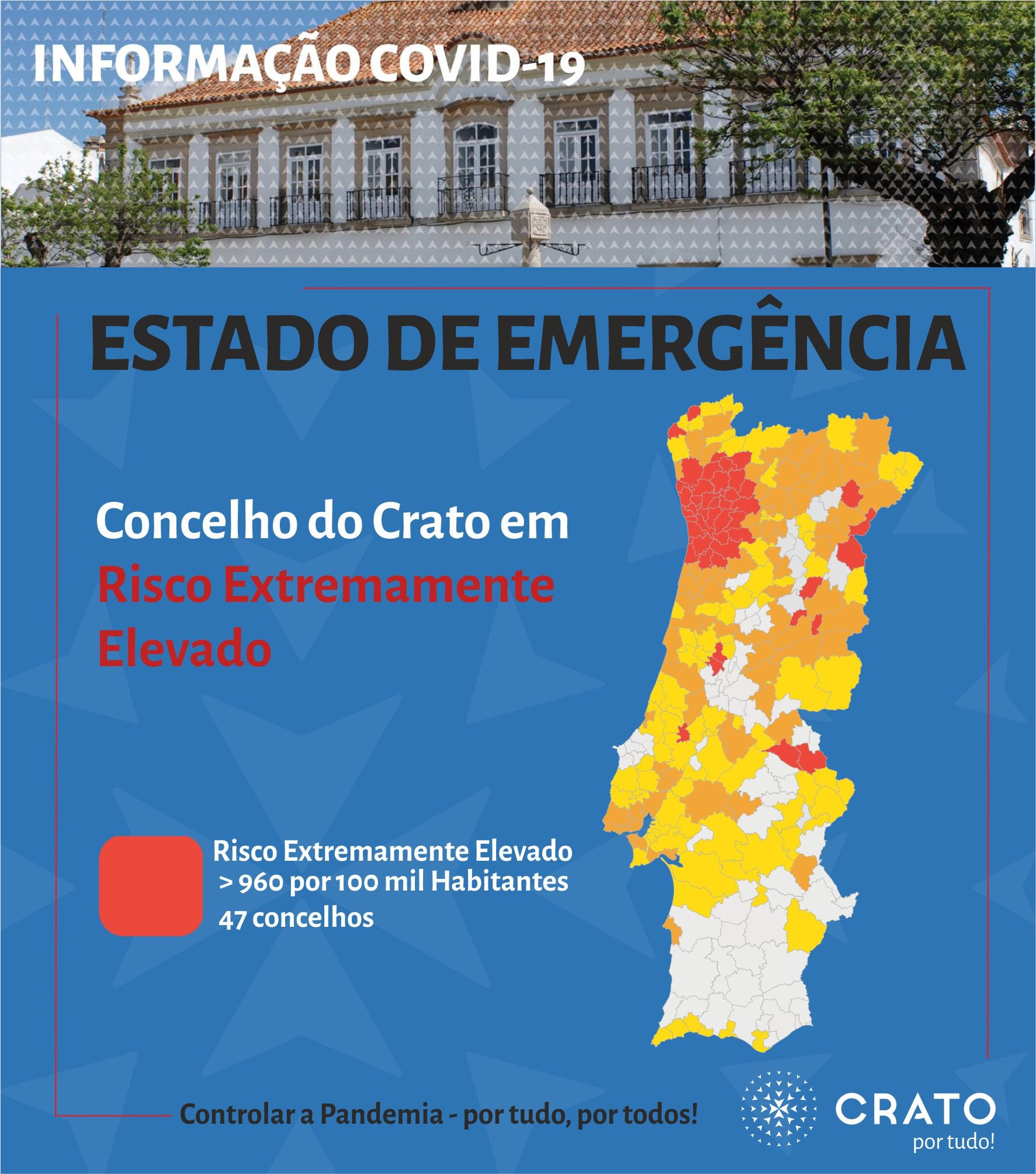 INFORMAÇÃO COVID-19

ESTADO DE EMERGÊNCIA

Concelho do Crato em Risco Extremamente Elevado

Risco Extremamente Elevado
> 960 por 100 mil Habitantes
47 concelhos

Controlar a Pandemia - por tudo, por todos!

CRATO
por tudo!